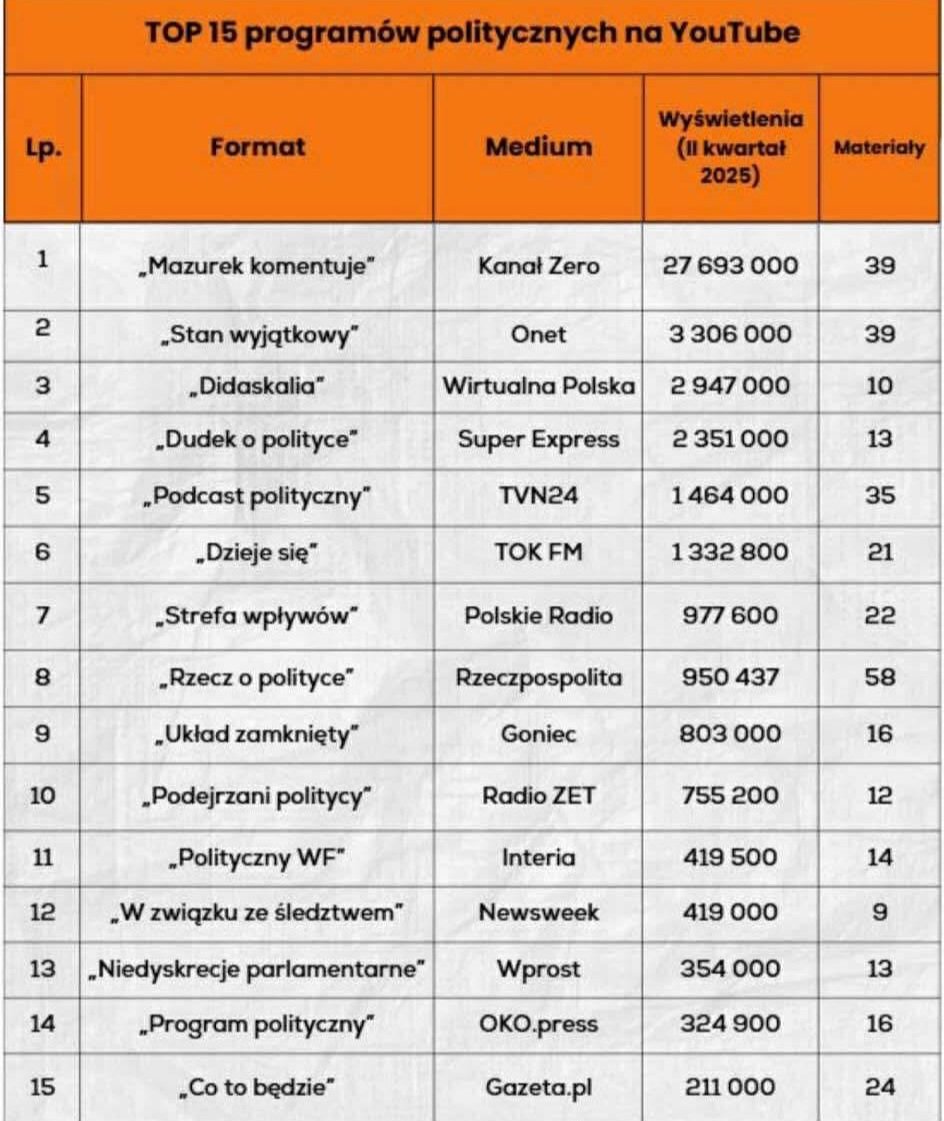 TOP 15 programów politycznych na YouTube

| Lp. | Format | Medium | Wyświetlenia (II kwartał 2025) | Materiały |
|---|---|---|---|---|
| 1 | „Mazurek komentuje" | Kanał Zero | 27 693 000 | 39 |
| 2 | „Stan wyjątkowy" | Onet | 3 306 000 | 39 |
| 3 | „Didaskalia" | Wirtualna Polska | 2 947 000 | 10 |
| 4 | „Dudek o polityce" | Super Express | 2 351 000 | 13 |
| 5 | „Podcast polityczny" | TVN24 | 1 464 000 | 35 |
| 6 | „Dzieje się" | TOK FM | 1 332 800 | 21 |
| 7 | „Strefa wpływów" | Polskie Radio | 977 600 | 22 |
| 8 | „Rzecz o polityce" | Rzeczpospolita | 950 437 | 58 |
| 9 | „Układ zamknięty" | Goniec | 803 000 | 16 |
| 10 | „Podejrzani politycy" | Radio ZET | 755 200 | 12 |
| 11 | „Polityczny WF" | Interia | 419 500 | 14 |
| 12 | „W związku ze śledztwem" | Newsweek | 419 000 | 9 |
| 13 | „Niedyskrecje parlamentarne" | Wprost | 354 000 | 13 |
| 14 | „Program polityczny" | OKO.press | 324 900 | 16 |
| 15 | „Co to będzie" | Gazeta.pl | 211 000 | 24 |